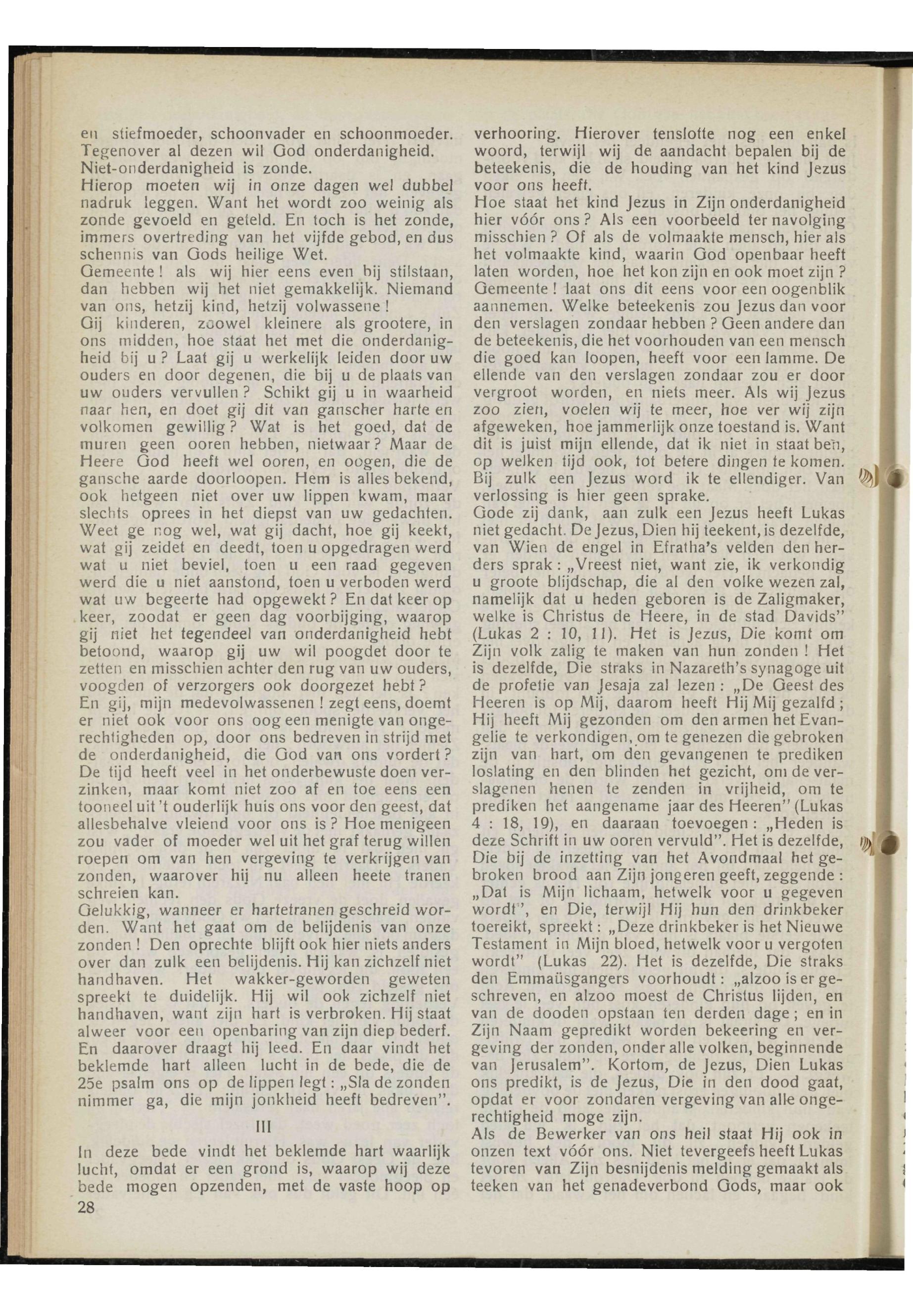 en stiefmoeder, schoonvader en schoonmoeder. Tegenover al dezen wil God onderdanigheid. Niet-onderdanigheid is zonde.
Hierop moeten wij in onze dagen wel dubbel nadruk leggen. Want het wordt zoo weinig als zonde gevoeld en geteld. En toch is het zonde, immers overtreding van het vijfde gebod, en dus schennis van Gods heilige Wet.
Gemeente! als wij hier eens even bij stilstaan, dan hebben wij het niet gemakkelijk. Niemand van ons, hetzij kind, hetzij volwassene!
Gij kinderen, zoowel kleinere als grootere, in ons midden, hoe staat het met die onderdanigheid bij u? Laat gij u werkelijk leiden door uw ouders en door degenen, die bij u de plaats van uw ouders vervullen? Schikt gij u in waarheid naar hen, en doet gij dit van ganscher harte en volkomen gewillig? Wat is het goed, dat de muren geen ooren hebben, nietwaar? Maar de Heere God heeft wel ooren, en oogen, die de gansche aarde doorloopen. Hem is alles bekend, ook hetgeen niet over uw lippen kwam, maar slechts oprees in het diepst van uw gedachten. Weet ge nog wel, wat gij dacht, hoe gij keekt, wat gij zeidet en deedt, toen u opgedragen werd wat u niet beviel, toen u een raad gegeven werd die u niet aanstond, toen u verboden werd wat uw begeerte had opgewekt? En dat keer op keer, zoodat er geen dag voorbijging, waarop gij niet het tegendeel van onderdanigheid hebt betoond, waarop gij uw wil poogdet door te zetten en misschien achter den rug van uw ouders, voogden of verzorgers ook doorgezet hebt?
En gij, mijn medevolwassenen! zegt eens, doemt er niet ook voor ons oog een menigte van ongerechtigheden op, door ons bedreven in strijd met de onderdanigheid, die God van ons vordert? De tijd heeft veel in het onderbewuste doen verzinken, maar komt niet zoo af en toe eens een tooneel uit 't ouderlijk huis ons voor den geest, dat allesbehalve vleiend voor ons is? Hoe menigeen zou vader of moeder wel uit het graf terug willen roepen om van hen vergeving te verkrijgen van zonden, waarover hij nu alleen heete tranen schreien kan.
Gelukkig, wanneer er hartetranen geschreid worden. Want het gaat om de belijdenis van onze zonden! Den oprechte blijft ook hier niets anders over dan zulk een belijdenis. Hij kan zichzelf niet handhaven. Het wakker-geworden geweten spreekt te duidelijk. Hij wil ook zichzelf niet handhaven, want zijn hart is verbroken. Hij staat alweer voor een openbaring van zijn diep bederf. En daarover draagt hij leed. En daar vindt het beklemde hart alleen lucht in de bede, die de 25e psalm ons op de lippen legt: „Sla de zonden nimmer ga, die mijn jonkheid heeft bedreven".

III

In deze bede vindt het beklemde hart waarlijk lucht, omdat er een grond is, waarop wij deze bede mogen opzenden, met de vaste hoop op

28

verhooring. Hierover tenslotte nog een enkel woord, terwijl wij de aandacht bepalen bij de beteekenis, die de houding van het kind Jezus voor ons heeft.
Hoe staat het kind Jezus in Zijn onderdanigheid hier vóór ons? Als een voorbeeld ter navolging misschien? Of als de volmaakte mensch, hier als het volmaakte kind, waarin God openbaar heeft laten worden, hoe het kon zijn en ook moet zijn? Gemeente! laat ons dit eens voor een oogenblik aannemen. Welke beteekenis zou Jezus dan voor den verslagen zondaar hebben? Geen andere dan de beteekenis, die het voorhouden van een mensch die goed kan loopen, heeft voor een lamme. De ellende van den verslagen zondaar zou er door vergroot worden, en niets meer. Als wij Jezus zoo zien, voelen wij te meer, hoe ver wij zijn afgeweken, hoe jammerlijk onze toestand is. Want dit is juist mijn ellende, dat ik niet in staat ben, op welken tijd ook, tot betere dingen te komen. Bij zulk een Jezus word ik te ellendiger. Van verlossing is hier geen sprake.
Gode zij dank, aan zulk een Jezus heeft Lukas niet gedacht. De Jezus, Dien hij teekent, is dezelfde, van Wien de engel in Efratha's velden den herders sprak: „Vreest niet, want zie, ik verkondig u groote blijdschap, die al den volke wezen zal, namelijk dat u heden geboren is de Zaligmaker, welke is Christus de Heere, in de stad Davids" (Lukas 2 : 10, 11). Het is Jezus, Die komt om Zijn volk zalig te maken van hun zonden! Het is dezelfde, Die straks in Nazareth's synagoge uit de profetie van Jesaja zal lezen: „De Geest des Heeren is op Mij, daarom heeft Hij Mij gezalfd; Hij heeft Mij gezonden om den armen het Evangelie te verkondigen, om te genezen die gebroken zijn van hart, om den gevangenen te prediken loslating en den blinden het gezicht, om de verslagenen henen te zenden in vrijheid, om te prediken het aangename jaar des Heeren" (Lukas 4 : 18, 19), en daaraan toevoegen: „Heden is deze Schrift in uw ooren vervuld". Het is dezelfde, Die bij de inzetting van het Avondmaal het gebroken brood aan Zijn jongeren geeft, zeggende: „Dat is Mijn lichaam, hetwelk voor u gegeven wordt", en Die, terwijl Hij hun den drinkbeker toereikt, spreekt: „Deze drinkbeker is het Nieuwe Testament in Mijn bloed, hetwelk voor u vergoten wordt" (Lukas 22). Het is dezelfde, Die straks den Emmaüsgangers voorhoudt: „alzoo is er geschreven, en alzoo moest de Christus lijden, en van de dooden opstaan ten derden dage; en in Zijn Naam gepredikt worden bekeering en vergeving der zonden, onder alle volken, beginnende van Jerusalem". Kortom, de Jezus, Dien Lukas ons predikt, is de Jezus, Die in den dood gaat, opdat er voor zondaren vergeving van alle ongerechtigheid moge zijn.
Als de Bewerker van ons heil staat Hij ook in onzen text vóór ons. Niet tevergeefs heeft Lukas tevoren van Zijn besnijdenis melding gemaakt als teeken van het genadeverbond Gods, maar ook